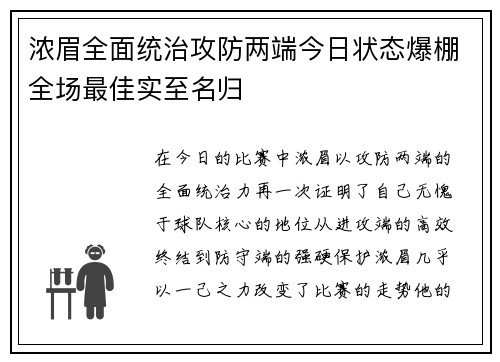 浓眉全面统治攻防两端今日状态爆棚全场最佳实至名归

在今日的比赛中浓眉以攻防两端的全面统治力再一次证明了自己无愧于球队核心的地位从进攻端的高效终结到防守端的强硬保护浓眉几乎以一己之力改变了比赛的走势他的